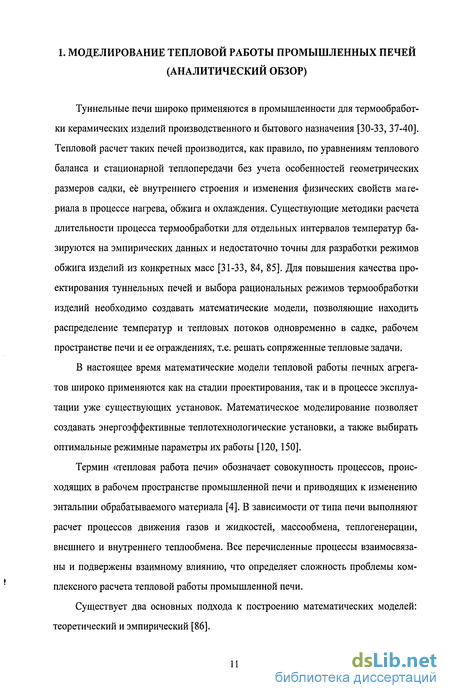 1. МОДЕЛИРОВАНИЕ ТЕПЛОВОЙ РАБОТЫ ПРОМЫШЛЕННЫХ ПЕЧЕЙ (АНАЛИТИЧЕСКИЙ ОБЗОР)

Туннельные печи широко применяются в промышленности для термообработки керамических изделий производственного и бытового назначения [30-33, 37-40]. Тепловой расчет таких печей производится, как правило, по уравнениям теплового баланса и стационарной теплопередачи без учета особенностей геометрических размеров садки, её внутреннего строения и изменения физических свойств материала в процессе нагрева, обжига и охлаждения. Существующие методики расчета длительности процесса термообработки для отдельных интервалов температур базируются на эмпирических данных и недостаточно точны для разработки режимов обжига изделий из конкретных масс [31-33, 84, 85]. Для повышения качества проектирования туннельных печей и выбора рациональных режимов термообработки изделий необходимо создавать математические модели, позволяющие находить распределение температур и тепловых потоков одновременно в садке, рабочем пространстве печи и ее ограждениях, т.е. решать сопряженные тепловые задачи.

В настоящее время математические модели тепловой работы печных агрегатов широко применяются как на стадии проектирования, так и в процессе эксплуатации уже существующих установок. Математическое моделирование позволяет создавать энергоэффективные теплотехнологические установки, а также выбирать оптимальные режимные параметры их работы [120, 150].

Термин «тепловая работа печи» обозначает совокупность процессов, происходящих в рабочем пространстве промышленной печи и приводящих к изменению энтальпии обрабатываемого материала [4]. В зависимости от типа печи выполняют расчет процессов движения газов и жидкостей, массообмена, теплогенерации, внешнего и внутреннего теплообмена. Все перечисленные процессы взаимосвязаны и подвержены взаимному влиянию, что определяет сложность проблемы комплексного расчета тепловой работы промышленной печи.

Существует два основных подхода к построению математических моделей: теоретический и эмпирический [86].

11

dsLib.net
библиотека диссертаций